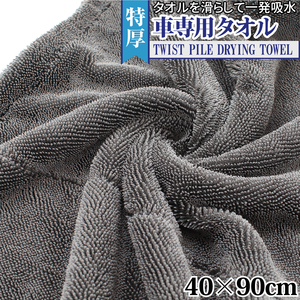 特厚

タオルを滑らして一発吸水

車専用タオル

TWIST PILE DRYING TOWEL

40×90cm